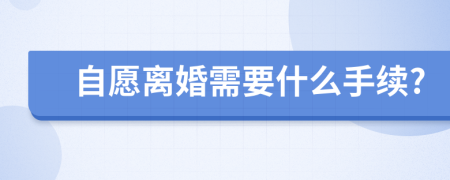 自愿离婚需要什么手续?